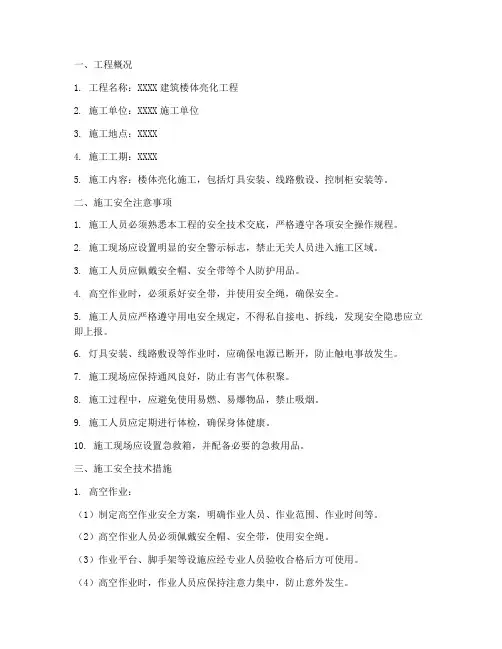 一、工程概况

1. 工程名称：XXXX 建筑楼体亮化工程

2. 施工单位：XXXX 施工单位

3. 施工地点：XXXX

4. 施工工期：XXXX

5. 施工内容：楼体亮化施工，包括灯具安装、线路敷设、控制柜安装等。

二、施工安全注意事项

1. 施工人员必须熟悉本工程的安全技术交底，严格遵守各项安全操作规程。

2. 施工现场应设置明显的安全警示标志，禁止无关人员进入施工区域。

3. 施工人员应佩戴安全帽、安全带等个人防护用品。

4. 高空作业时，必须系好安全带，并使用安全绳，确保安全。

5. 施工人员应严格遵守用电安全规定，不得私自接电、拆线，发现安全隐患应立即上报。

6. 灯具安装、线路敷设等作业时，应确保电源已断开，防止触电事故发生。

7. 施工现场应保持通风良好，防止有害气体积聚。

8. 施工过程中，应避免使用易燃、易爆物品，禁止吸烟。

9. 施工人员应定期进行体检，确保身体健康。

10. 施工现场应设置急救箱，并配备必要的急救用品。

三、施工安全技术措施

1. 高空作业：

（1）制定高空作业安全方案，明确作业人员、作业范围、作业时间等。

（2）高空作业人员必须佩戴安全帽、安全带，使用安全绳。

（3）作业平台、脚手架等设施应经专业人员验收合格后方可使用。

（4）高空作业时，作业人员应保持注意力集中，防止意外发生。